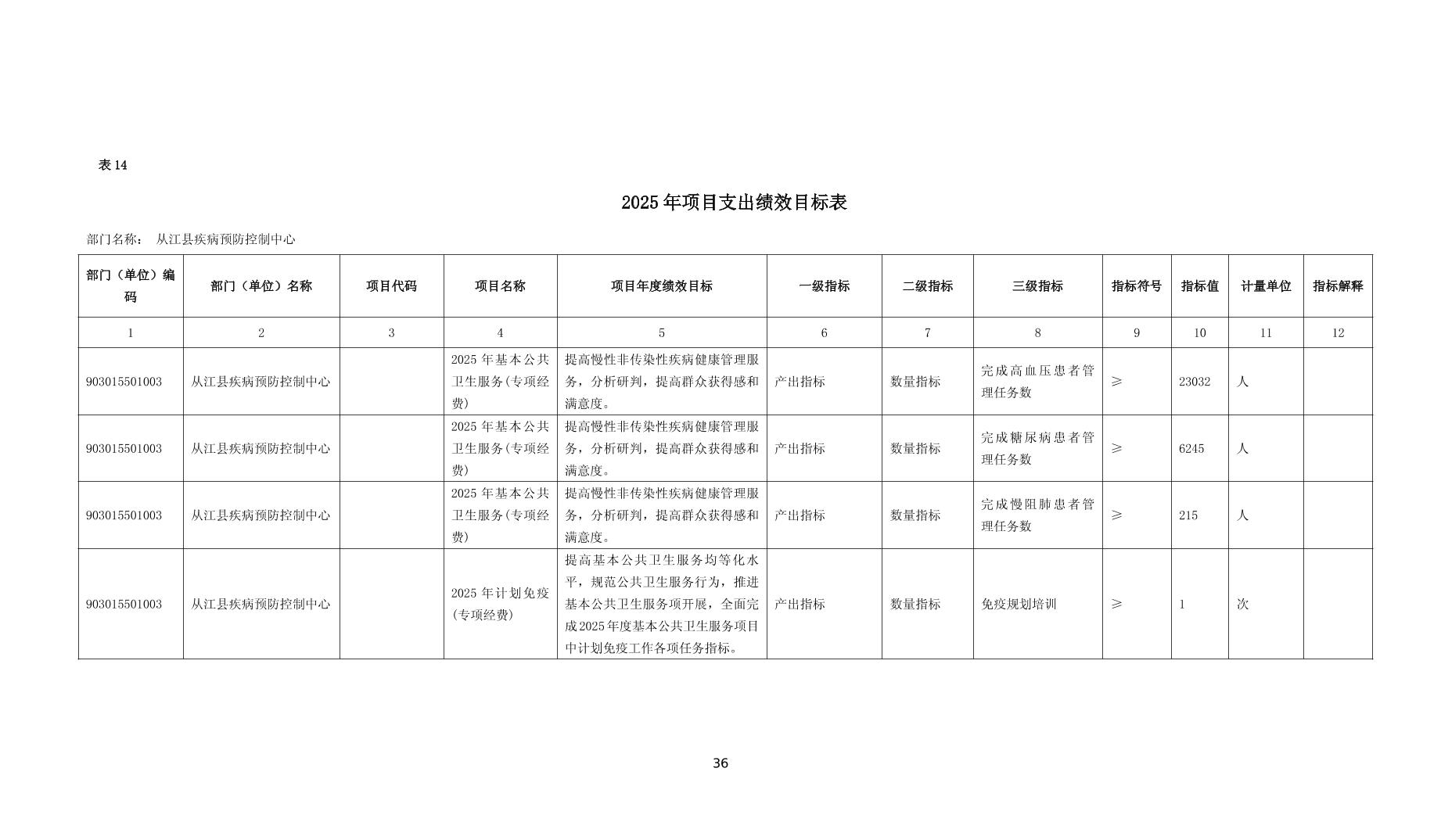 表 14

2025 年项目支出绩效目标表

部门名称： 从江县疾病预防控制中心

| 部门（单位）编码 | 部门（单位）名称 | 项目代码 | 项目名称 | 项目年度绩效目标 | 一级指标 | 二级指标 | 三级指标 | 指标符号 | 指标值 | 计量单位 | 指标解释 |
|---|---|---|---|---|---|---|---|---|---|---|---|
| 1 | 2 | 3 | 4 | 5 | 6 | 7 | 8 | 9 | 10 | 11 | 12 |
| 903015501003 | 从江县疾病预防控制中心 | | 2025 年基本公共卫生服务(专项经费) | 提高慢性非传染性疾病健康管理服务，分析研判，提高群众获得感和满意度。 | 产出指标 | 数量指标 | 完成高血压患者管理任务数 | ≥ | 23032 | 人 | |
| 903015501003 | 从江县疾病预防控制中心 | | 2025 年基本公共卫生服务(专项经费) | 提高慢性非传染性疾病健康管理服务，分析研判，提高群众获得感和满意度。 | 产出指标 | 数量指标 | 完成糖尿病患者管理任务数 | ≥ | 6245 | 人 | |
| 903015501003 | 从江县疾病预防控制中心 | | 2025 年基本公共卫生服务(专项经费) | 提高慢性非传染性疾病健康管理服务，分析研判，提高群众获得感和满意度。 | 产出指标 | 数量指标 | 完成慢阻肺患者管理任务数 | ≥ | 215 | 人 | |
| 903015501003 | 从江县疾病预防控制中心 | | 2025 年计划免疫(专项经费) | 提高基本公共卫生服务均等化水平，规范公共卫生服务行为，推进基本公共卫生服务项开展，全面完成2025年度基本公共卫生服务项目中计划免疫工作各项任务指标。 | 产出指标 | 数量指标 | 免疫规划培训 | ≥ | 1 | 次 | |

36